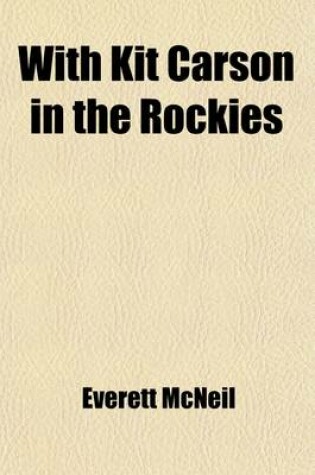 With Kit Carson in the Rockies

Everett McNeil